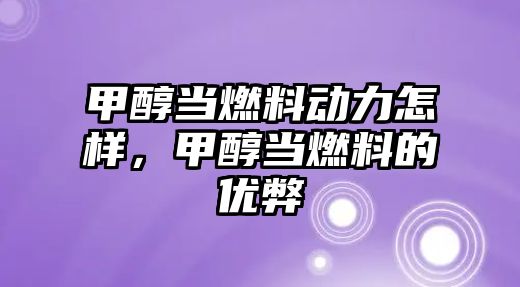 甲醇当燃料动力怎样，甲醇当燃料的优弊